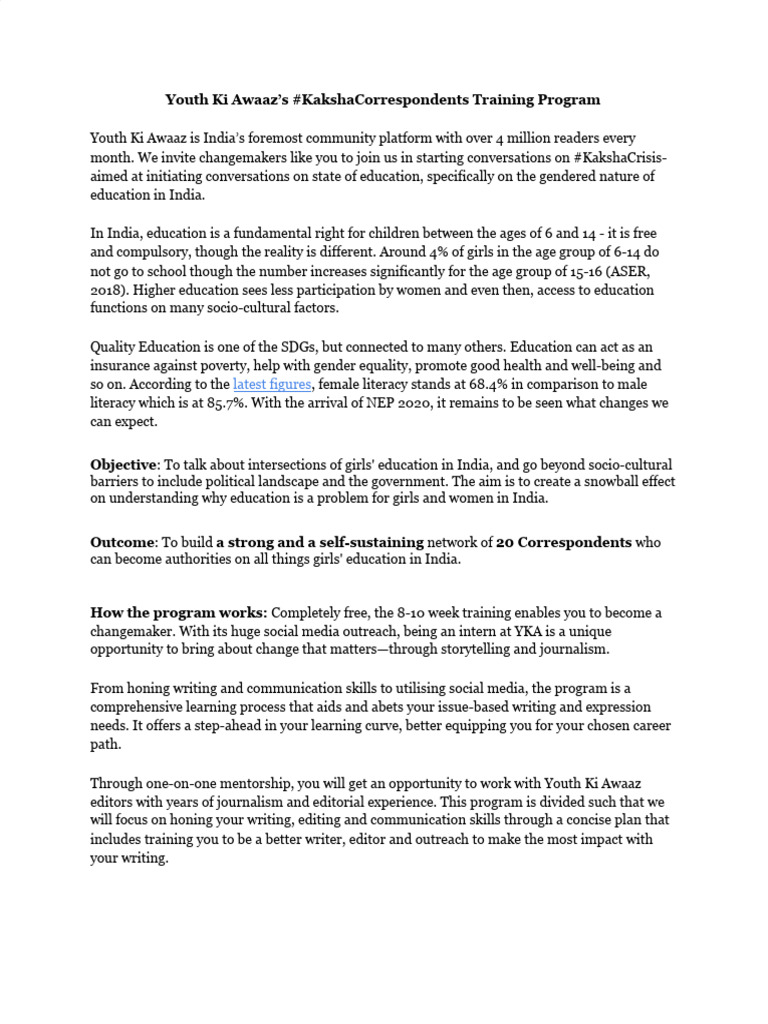 Youth Ki Awaaz's #KakshaCorrespondents Training Program

Youth Ki Awaaz is India's foremost community platform with over 4 million readers every month. We invite changemakers like you to join us in starting conversations on #KakshaCrisis- aimed at initiating conversations on state of education, specifically on the gendered nature of education in India.

In India, education is a fundamental right for children between the ages of 6 and 14 - it is free and compulsory, though the reality is different. Around 4% of girls in the age group of 6-14 do not go to school though the number increases significantly for the age group of 15-16 (ASER, 2018). Higher education sees less participation by women and even then, access to education functions on many socio-cultural factors.

Quality Education is one of the SDGs, but connected to many others. Education can act as an insurance against poverty, help with gender equality, promote good health and well-being and so on. According to the latest figures, female literacy stands at 68.4% in comparison to male literacy which is at 85.7%. With the arrival of NEP 2020, it remains to be seen what changes we can expect.

Objective: To talk about intersections of girls' education in India, and go beyond socio-cultural barriers to include political landscape and the government. The aim is to create a snowball effect on understanding why education is a problem for girls and women in India.

Outcome: To build a strong and a self-sustaining network of 20 Correspondents who can become authorities on all things girls' education in India.

How the program works: Completely free, the 8-10 week training enables you to become a changemaker. With its huge social media outreach, being an intern at YKA is a unique opportunity to bring about change that matters—through storytelling and journalism.

From honing writing and communication skills to utilising social media, the program is a comprehensive learning process that aids and abets your issue-based writing and expression needs. It offers a step-ahead in your learning curve, better equipping you for your chosen career path.

Through one-on-one mentorship, you will get an opportunity to work with Youth Ki Awaaz editors with years of journalism and editorial experience. This program is divided such that we will focus on honing your writing, editing and communication skills through a concise plan that includes training you to be a better writer, editor and outreach to make the most impact with your writing.